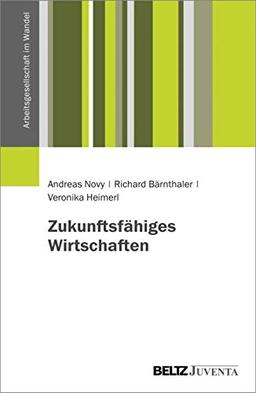 Arbeitsgesellschaft im Wandel

Andreas Novy | Richard Bärnthaler | Veronika Heimerl

Zukunftsfähiges Wirtschaften

BELTZ JUVENTA